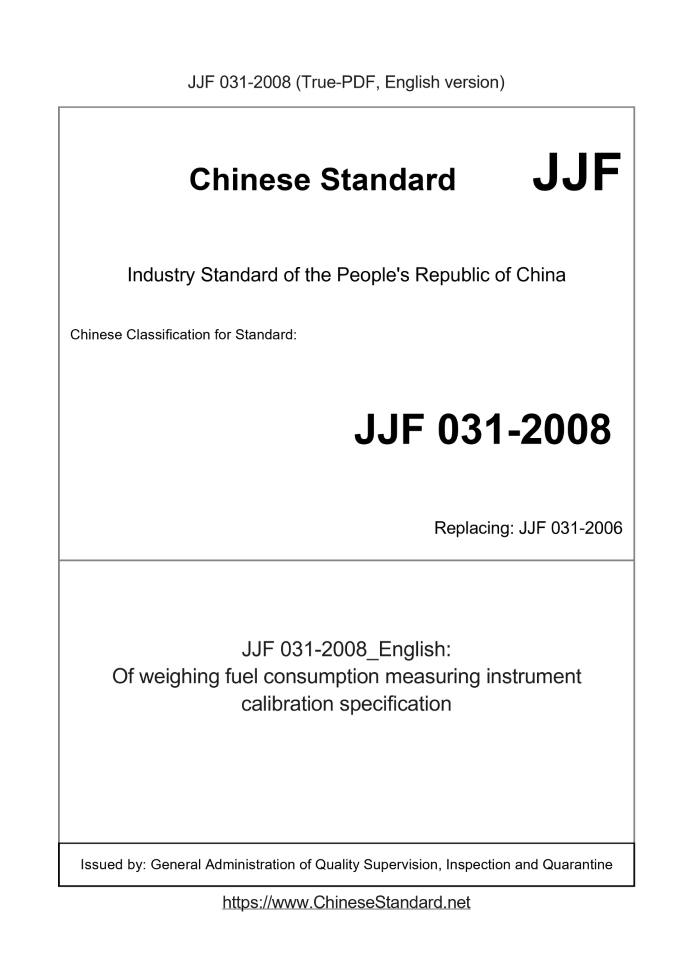 JJF 031-2008 (True-PDF, English version)

Chinese Standard JJF

Industry Standard of the People's Republic of China

Chinese Classification for Standard:

JJF 031-2008

Replacing: JJF 031-2006

JJF 031-2008_English:
Of weighing fuel consumption measuring instrument calibration specification

Issued by: General Administration of Quality Supervision, Inspection and Quarantine

https://www.ChineseStandard.net